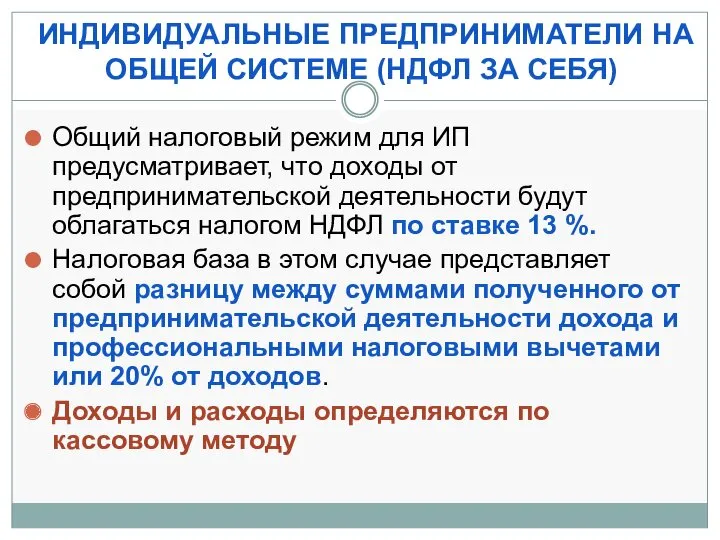 ИНДИВИДУАЛЬНЫЕ ПРЕДПРИНИМАТЕЛИ НА ОБЩЕЙ СИСТЕМЕ (НДФЛ ЗА СЕБЯ)

Общий налоговый режим для ИП предусматривает, что доходы от предпринимательской деятельности будут облагаться налогом НДФЛ по ставке 13 %.

Налоговая база в этом случае представляет собой разницу между суммами полученного от предпринимательской деятельности дохода и профессиональными налоговыми вычетами или 20% от доходов.

Доходы и расходы определяются по кассовому методу